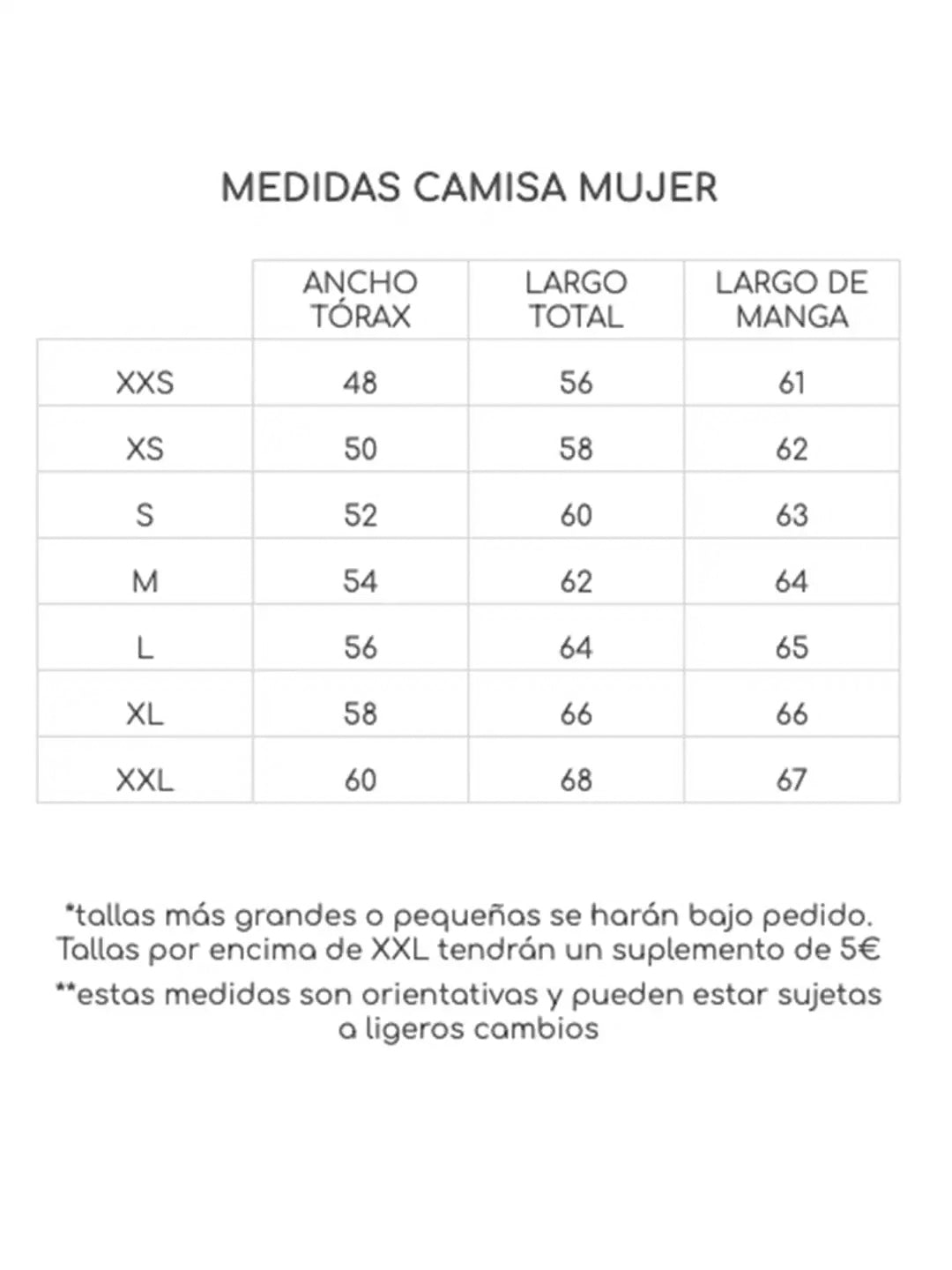 MEDIDAS CAMISA MUJER

| | ANCHO TÓRAX | LARGO TOTAL | LARGO DE MANGA |
|---|---|---|---|
| XXS | 48 | 56 | 61 |
| XS | 50 | 58 | 62 |
| S | 52 | 60 | 63 |
| M | 54 | 62 | 64 |
| L | 56 | 64 | 65 |
| XL | 58 | 66 | 66 |
| XXL | 60 | 68 | 67 |

*tallas más grandes o pequeñas se harán bajo pedido. Tallas por encima de XXL tendrán un suplemento de 5€

**estas medidas son orientativas y pueden estar sujetas a ligeros cambios